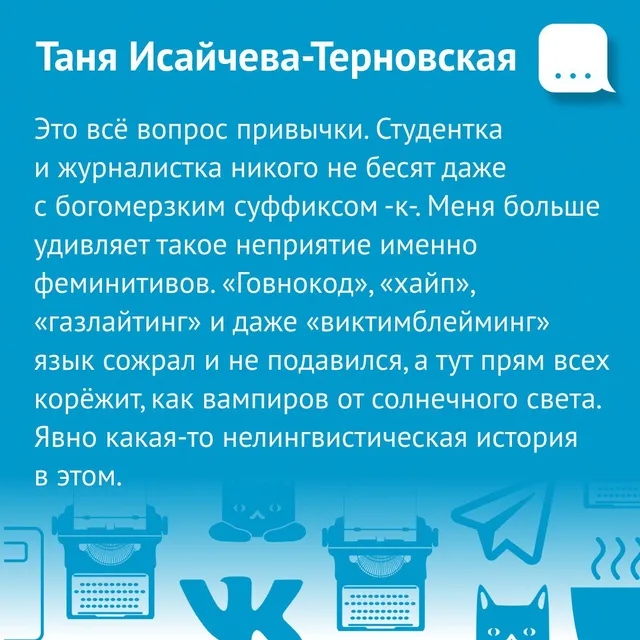 Таня Исайчева-Терновская

...

Это всё вопрос привычки. Студентка и журналистка никого не бесят даже с богомерзким суффиксом -к-. Меня больше удивляет такое неприятие именно феминитивов. «Говнокод», «хайп», «газлайтинг» и даже «виктимблейминг» язык сожрал и не подавился, а тут прям всех корёжит, как вампиров от солнечного света. Явно какая-то нелингвистическая история в этом.